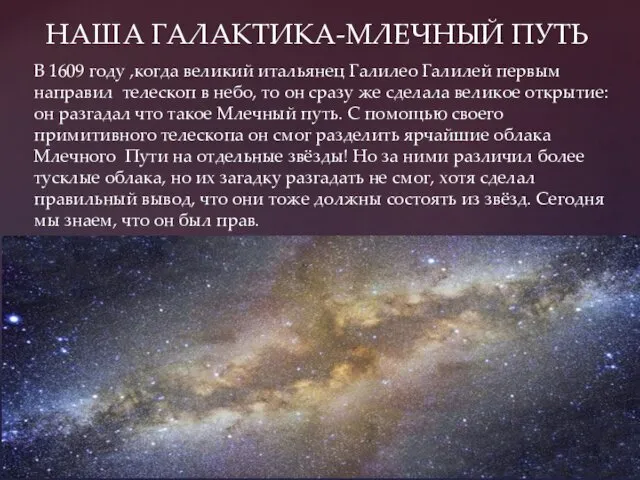 НАША ГАЛАКТИКА-МЛЕЧНЫЙ ПУТЬ

В 1609 году ,когда великий итальянец Галилео Галилей первым направил телескоп в небо, то он сразу же сделала великое открытие: он разгадал что такое Млечный путь. С помощью своего примитивного телескопа он смог разделить ярчайшие облака Млечного Пути на отдельные звёзды! Но за ними различил более тусклые облака, но их загадку разгадать не смог, хотя сделал правильный вывод, что они тоже должны состоять из звёзд. Сегодня мы знаем, что он был прав.